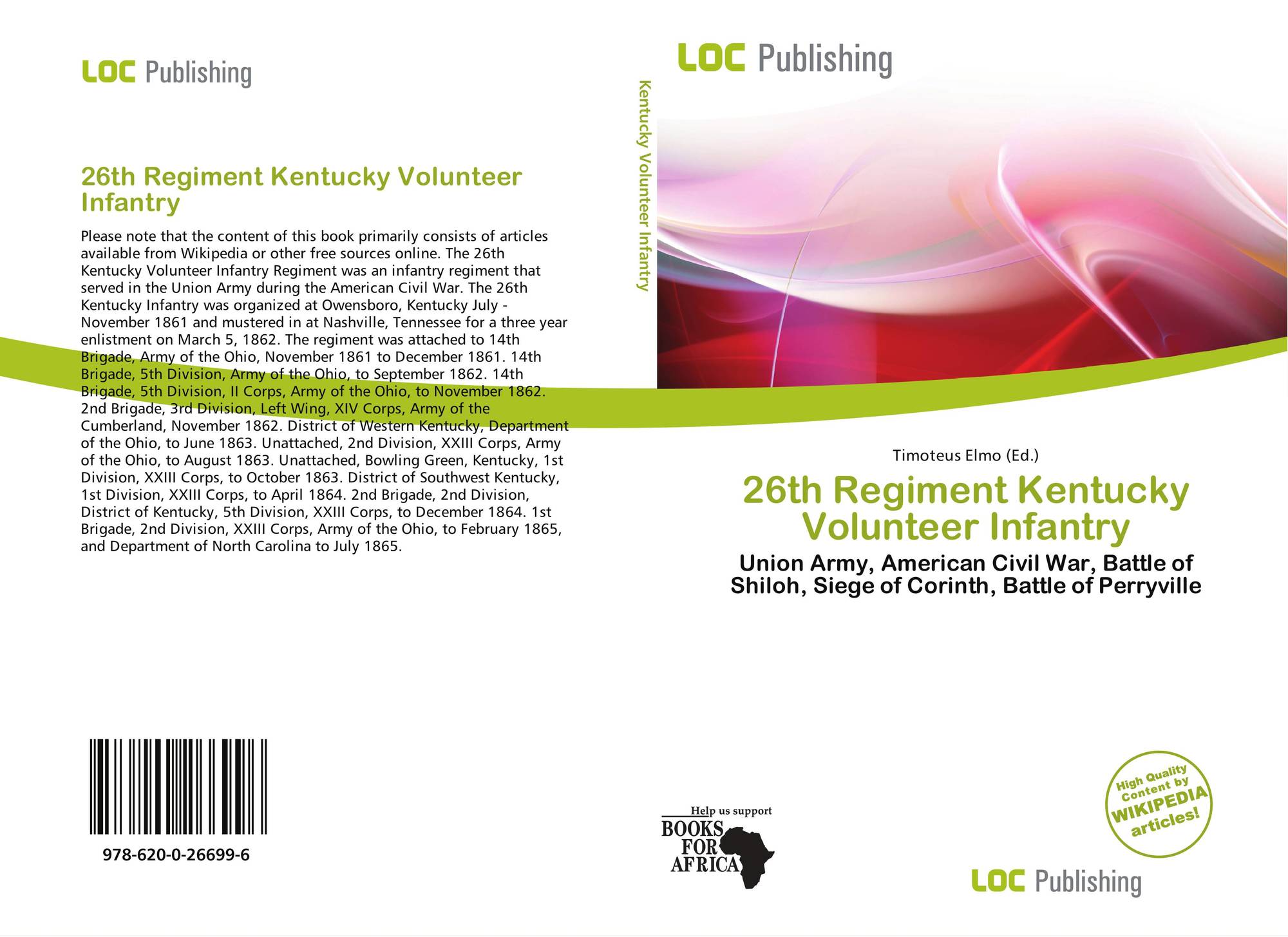 LOC Publishing

26th Regiment Kentucky Volunteer Infantry

Please note that the content of this book primarily consists of articles available from Wikipedia or other free sources online. The 26th Kentucky Volunteer Infantry Regiment was an infantry regiment that served in the Union Army during the American Civil War. The 26th Kentucky Infantry was organized at Owensboro, Kentucky July - November 1861 and mustered in at Nashville, Tennessee for a three year enlistment on March 5, 1862. The regiment was attached to 14th Brigade, Army of the Ohio, November 1861 to December 1861. 14th Brigade, 5th Division, Army of the Ohio, to September 1862. 14th Brigade, 5th Division, II Corps, Army of the Ohio, to November 1862. 2nd Brigade, 3rd Division, Left Wing, XIV Corps, Army of the Cumberland, November 1862. District of Western Kentucky, Department of the Ohio, to June 1863. Unattached, 2nd Division, XXIII Corps, Army of the Ohio, to August 1863. Unattached, Bowling Green, Kentucky, 1st Division, XXIII Corps, to October 1863. District of Southwest Kentucky, 1st Division, XXIII Corps, to April 1864. 2nd Brigade, 2nd Division, District of Kentucky, 5th Division, XXIII Corps, to December 1864. 1st Brigade, 2nd Division, XXIII Corps, Army of the Ohio, to February 1865, and Department of North Carolina to July 1865.

978-620-0-26699-6

Kentucky Volunteer Infantry

LOC Publishing

Timoteus Elmo (Ed.)

26th Regiment Kentucky Volunteer Infantry

Union Army, American Civil War, Battle of Shiloh, Siege of Corinth, Battle of Perryville

Help us support
BOOKS FOR AFRICA

High Quality Content by WIKIPEDIA articles!

LOC Publishing